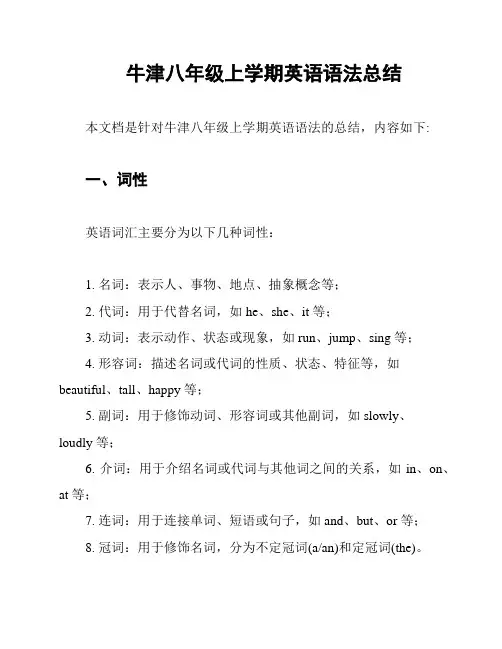 牛津八年级上学期英语语法总结

本文档是针对牛津八年级上学期英语语法的总结，内容如下:

一、词性

英语词汇主要分为以下几种词性：

1. 名词：表示人、事物、地点、抽象概念等；

2. 代词：用于代替名词，如 he、she、it 等；

3. 动词：表示动作、状态或现象，如 run、jump、sing 等；

4. 形容词：描述名词或代词的性质、状态、特征等，如 beautiful、tall、happy 等；

5. 副词：用于修饰动词、形容词或其他副词，如 slowly、loudly 等；

6. 介词：用于介绍名词或代词与其他词之间的关系，如 in、on、at 等；

7. 连词：用于连接单词、短语或句子，如 and、but、or 等；

8. 冠词：用于修饰名词，分为不定冠词(a/an)和定冠词(the)。